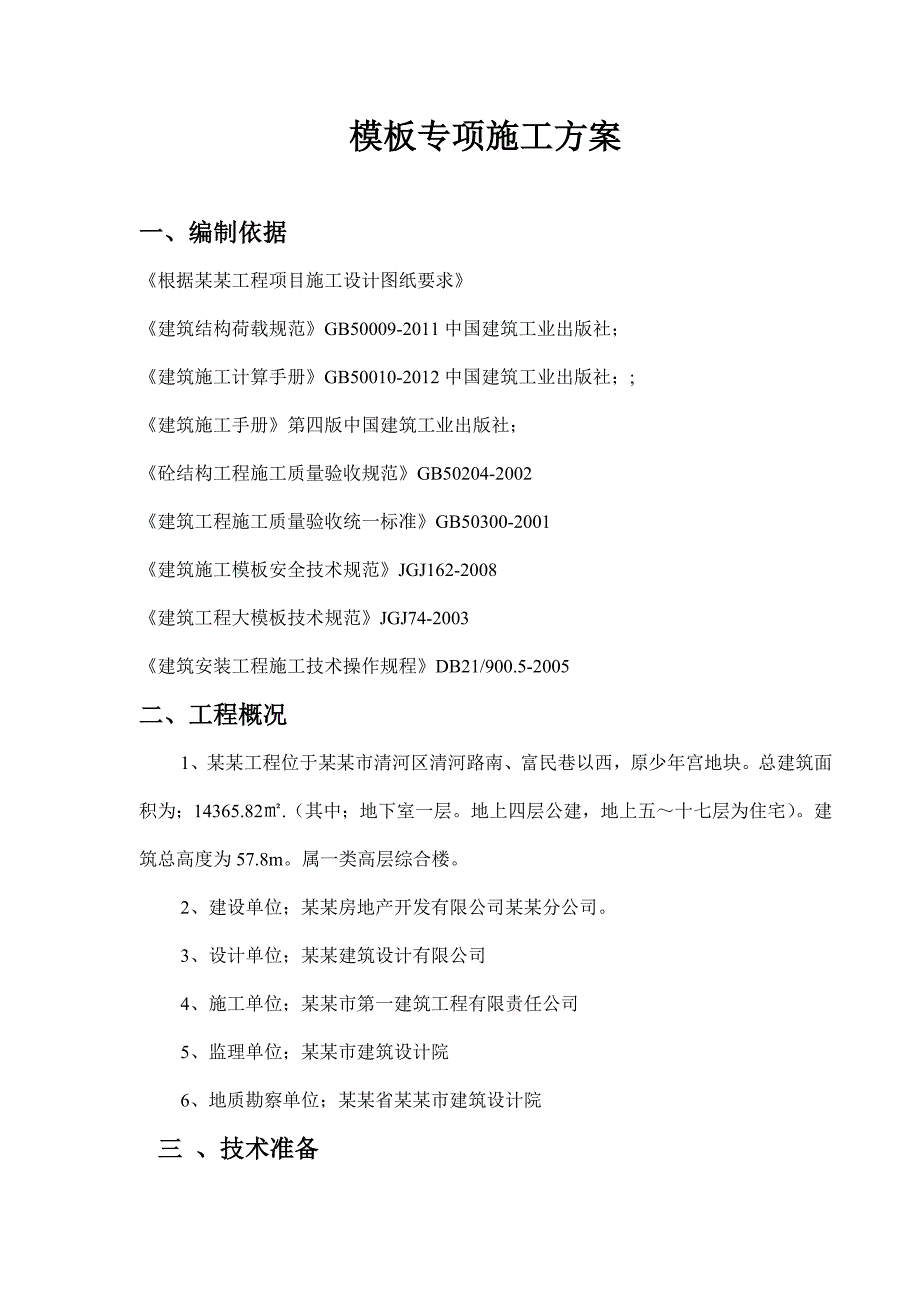 模板专项施工方案

一、编制依据

《根据某某工程项目施工设计图纸要求》

《建筑结构荷载规范》GB50009-2011 中国建筑工业出版社；

《建筑施工计算手册》GB50010-2012 中国建筑工业出版社；；

《建筑施工手册》第四版中国建筑工业出版社；

《砼结构工程施工质量验收规范》GB50204-2002

《建筑工程施工质量验收统一标准》GB50300-2001

《建筑施工模板安全技术规范》JGJ162-2008

《建筑工程大模板技术规范》JGJ74-2003

《建筑安装工程施工技术操作规程》DB21/900.5-2005

二、工程概况

1、某某工程位于某某市清河区清河路南、富民巷以西，原少年宫地块。总建筑面积为；14365.82㎡.（其中；地下室一层。地上四层公建，地上五～十七层为住宅）。建筑总高度为 57.8m。属一类高层综合楼。

2、建设单位；某某房地产开发有限公司某某分公司。

3、设计单位；某某建筑设计有限公司

4、施工单位；某某市第一建筑工程有限责任公司

5、监理单位；某某市建筑设计院

6、地质勘察单位；某某省某某市建筑设计院

三 、技术准备